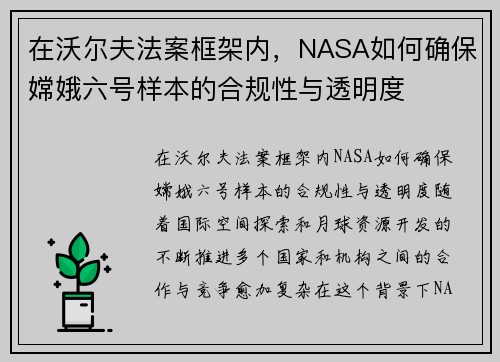 在沃尔夫法案框架内，NASA如何确保嫦娥六号样本的合规性与透明度

在沃尔夫法案框架内NASA如何确保嫦娥六号样本的合规性与透明度随着国际空间探索和月球资源开发的不断推进多个国家和机构之间的合作与竞争愈加复杂在这个背景下NA